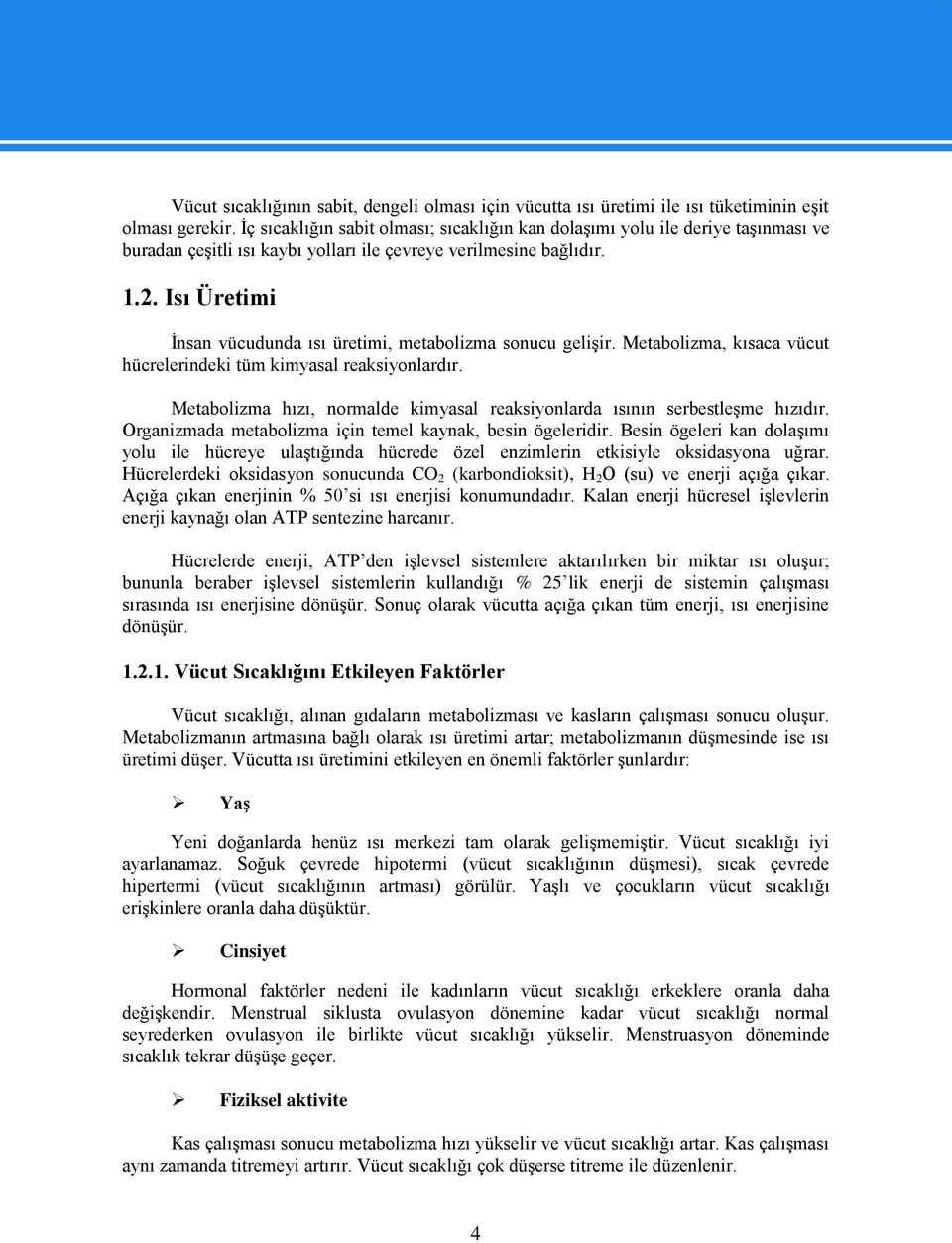 Vücut sıcaklığının sabit, dengeli olması için vücutta ısı üretimi ile ısı tüketiminin eşit olması gerekir. İç sıcaklığın sabit olması; sıcaklığın kan dolaşımı yolu ile deriye taşınması ve buradan çeşitli ısı kaybı yolları ile çevreye verilmesine bağlıdır.

1.2. Isı Üretimi

İnsan vücudunda ısı üretimi, metabolizma sonucu gelişir. Metabolizma, kısaca vücut hücrelerindeki tüm kimyasal reaksiyonlardır.

Metabolizma hızı, normalde kimyasal reaksiyonlarda ısının serbestleşme hızıdır. Organizmada metabolizma için temel kaynak, besin ögeleridir. Besin ögeleri kan dolaşımı yolu ile hücreye ulaştığında hücrede özel enzimlerin etkisiyle oksidasyona uğrar. Hücrelerdeki oksidasyon sonucunda $CO_2$ (karbondioksit), $H_2O$ (su) ve enerji açığa çıkar. Açığa çıkan enerjinin % 50'si ısı enerjisi konumundadır. Kalan enerji hücresel işlevlerin enerji kaynağı olan ATP sentezine harcanır.

Hücrelerde enerji, ATP'den işlevsel sistemlere aktarılırken bir miktar ısı oluşur; bununla beraber işlevsel sistemlerin kullandığı % 25'lik enerji de sistemin çalışması sırasında ısı enerjisine dönüşür. Sonuç olarak vücutta açığa çıkan tüm enerji, ısı enerjisine dönüşür.

1.2.1. Vücut Sıcaklığını Etkileyen Faktörler

Vücut sıcaklığı, alınan gıdaların metabolizması ve kasların çalışması sonucu oluşur. Metabolizmanın artmasına bağlı olarak ısı üretimi artar; metabolizmanın düşmesinde ise ısı üretimi düşer. Vücutta ısı üretimini etkileyen en önemli faktörler şunlardır:

➢ Yaş

Yeni doğanlarda henüz ısı merkezi tam olarak gelişmemiştir. Vücut sıcaklığı iyi ayarlanamaz. Soğuk çevrede hipotermi (vücut sıcaklığının düşmesi), sıcak çevrede hipertermi (vücut sıcaklığının artması) görülür. Yaşlı ve çocukların vücut sıcaklığı erişkinlere oranla daha düşüktür.

➢ Cinsiyet

Hormonal faktörler nedeni ile kadınların vücut sıcaklığı erkeklere oranla daha değişkendir. Menstrual siklusta ovulasyon dönemine kadar vücut sıcaklığı normal seyrederken ovulasyon ile birlikte vücut sıcaklığı yükselir. Menstruasyon döneminde sıcaklık tekrar düşüşe geçer.

➢ Fiziksel aktivite

Kas çalışması sonucu metabolizma hızı yükselir ve vücut sıcaklığı artar. Kas çalışması aynı zamanda titremeyi artırır. Vücut sıcaklığı çok düşerse titreme ile düzenlenir.

4